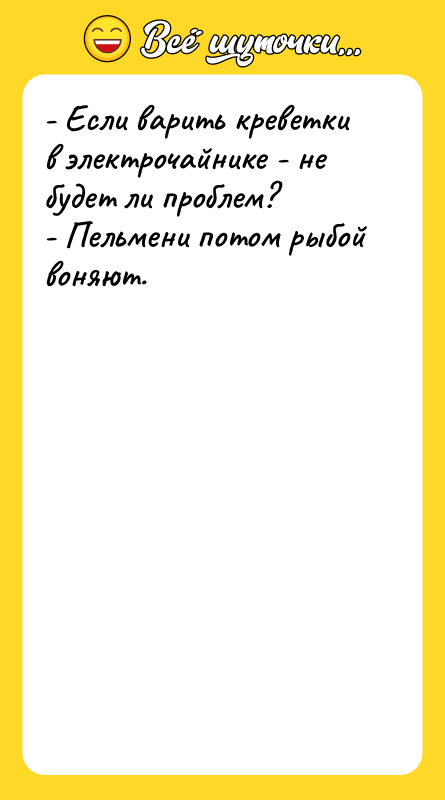 Всё шуточки...

- Если варить креветки в электрочайнике - не будет ли проблем?
- Пельмени потом рыбой воняют.